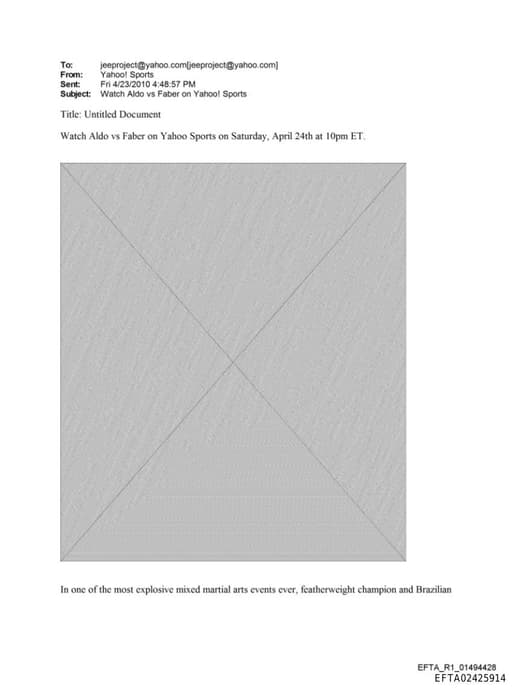 To: jeeproject@yahoo.com[jeeproject@yahoo.com]
From: Yahoo! Sports
Sent: Fri 4/23/2010 4:48:57 PM
Subject: Watch Aldo vs Faber on Yahoo! Sports

Title: Untitled Document

Watch Aldo vs Faber on Yahoo Sports on Saturday, April 24th at 10pm ET.

In one of the most explosive mixed martial arts events ever, featherweight champion and Brazilian

EFTA_R1_01494428
EFTA02425914